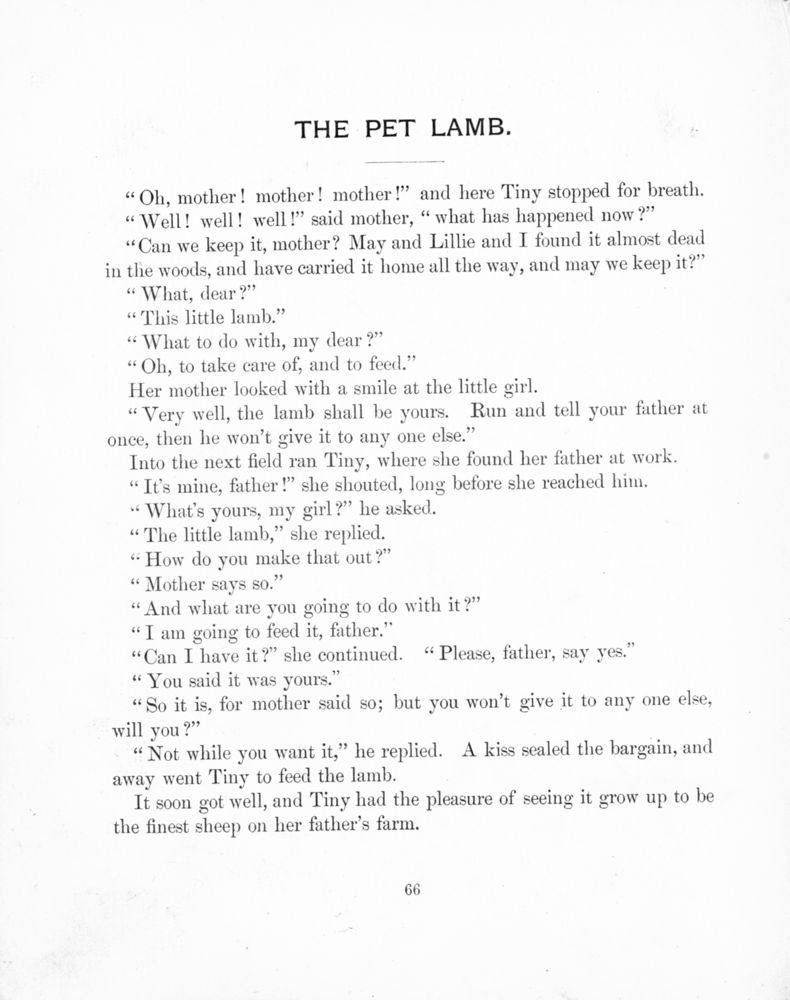 THE PET LAMB.

"Oh, mother! mother! mother!" and here Tiny stopped for breath.

"Well! well! well!" said mother, "what has happened now?"

"Can we keep it, mother? May and Lillie and I found it almost dead in the woods, and have carried it home all the way, and may we keep it?"

"What, dear?"

"This little lamb."

"What to do with, my dear?"

"Oh, to take care of, and to feed."

Her mother looked with a smile at the little girl.

"Very well, the lamb shall be yours. Run and tell your father at once, then he won't give it to any one else."

Into the next field ran Tiny, where she found her father at work.

"It's mine, father!" she shouted, long before she reached him.

"What's yours, my girl?" he asked.

"The little lamb," she replied.

"How do you make that out?"

"Mother says so."

"And what are you going to do with it?"

"I am going to feed it, father."

"Can I have it?" she continued. "Please, father, say yes."

"You said it was yours."

"So it is, for mother said so; but you won't give it to any one else, will you?"

"Not while you want it," he replied. A kiss sealed the bargain, and away went Tiny to feed the lamb.

It soon got well, and Tiny had the pleasure of seeing it grow up to be the finest sheep on her father's farm.

66